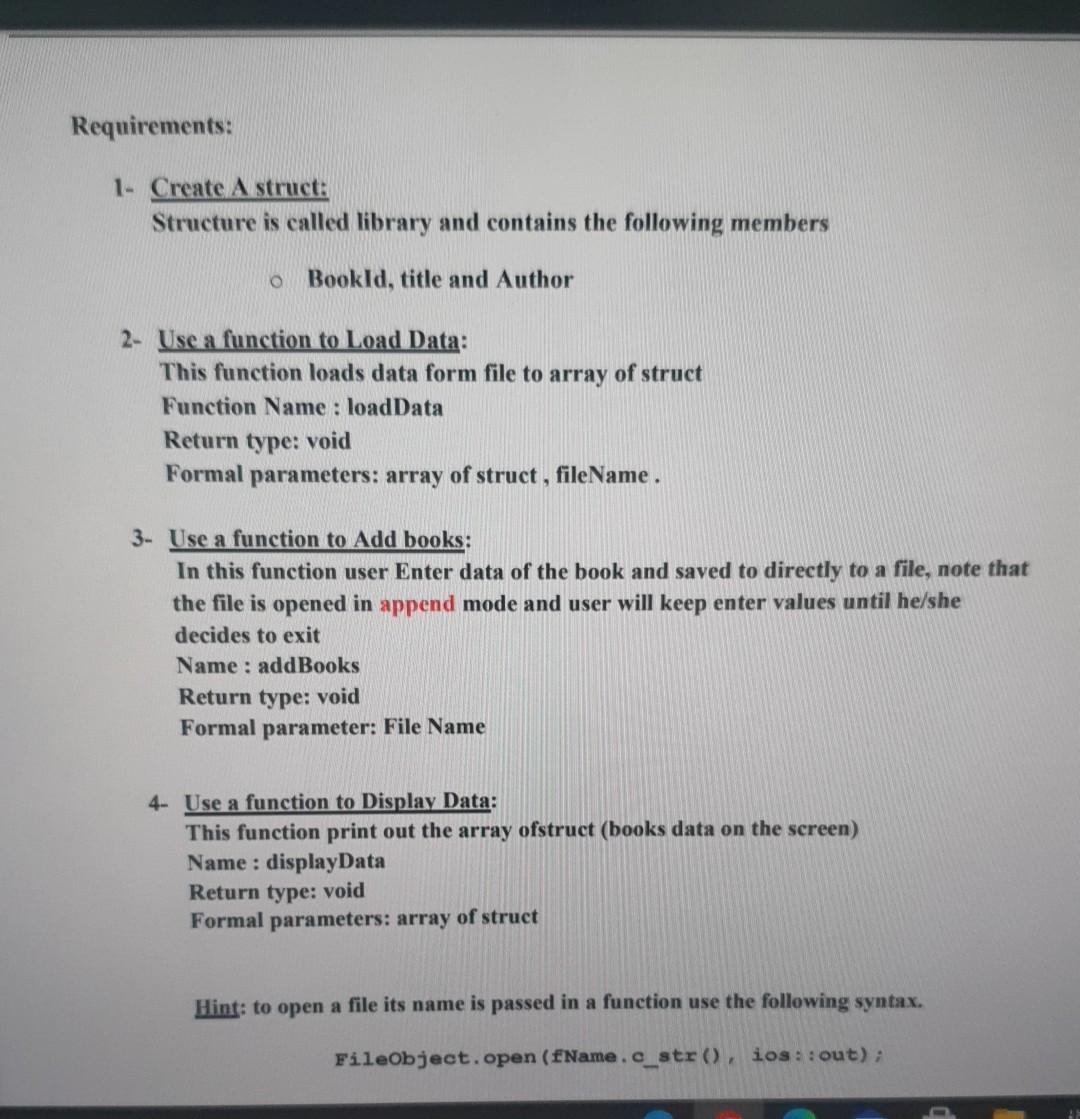 Requirements:

1- Create A struct:
Structure is called library and contains the following members

o BookId, title and Author

2- Use a function to Load Data:
This function loads data form file to array of struct
Function Name : loadData
Return type: void
Formal parameters: array of struct , fileName .

3- Use a function to Add books:
In this function user Enter data of the book and saved to directly to a file, note that the file is opened in append mode and user will keep enter values until he/she decides to exit
Name : addBooks
Return type: void
Formal parameter: File Name

4- Use a function to Display Data:
This function print out the array ofstruct (books data on the screen)
Name : displayData
Return type: void
Formal parameters: array of struct

Hint: to open a file its name is passed in a function use the following syntax.

FileObject.open(fName.c_str(), ios::out);